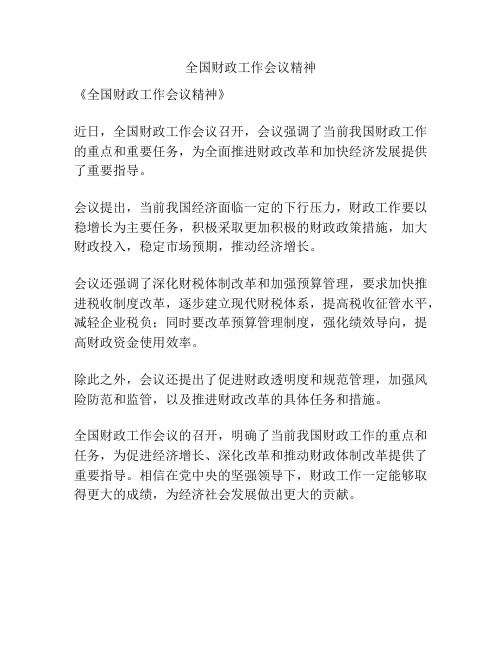 全国财政工作会议精神

《全国财政工作会议精神》

近日，全国财政工作会议召开，会议强调了当前我国财政工作的重点和重要任务，为全面推进财政改革和加快经济发展提供了重要指导。

会议提出，当前我国经济面临一定的下行压力，财政工作要以稳增长为主要任务，积极采取更加积极的财政政策措施，加大财政投入，稳定市场预期，推动经济增长。

会议还强调了深化财税体制改革和加强预算管理，要求加快推进税收制度改革，逐步建立现代财税体系，提高税收征管水平，减轻企业税负；同时要改革预算管理制度，强化绩效导向，提高财政资金使用效率。

除此之外，会议还提出了促进财政透明度和规范管理，加强风险防范和监管，以及推进财政改革的具体任务和措施。

全国财政工作会议的召开，明确了当前我国财政工作的重点和任务，为促进经济增长、深化改革和推动财政体制改革提供了重要指导。相信在党中央的坚强领导下，财政工作一定能够取得更大的成绩，为经济社会发展做出更大的贡献。